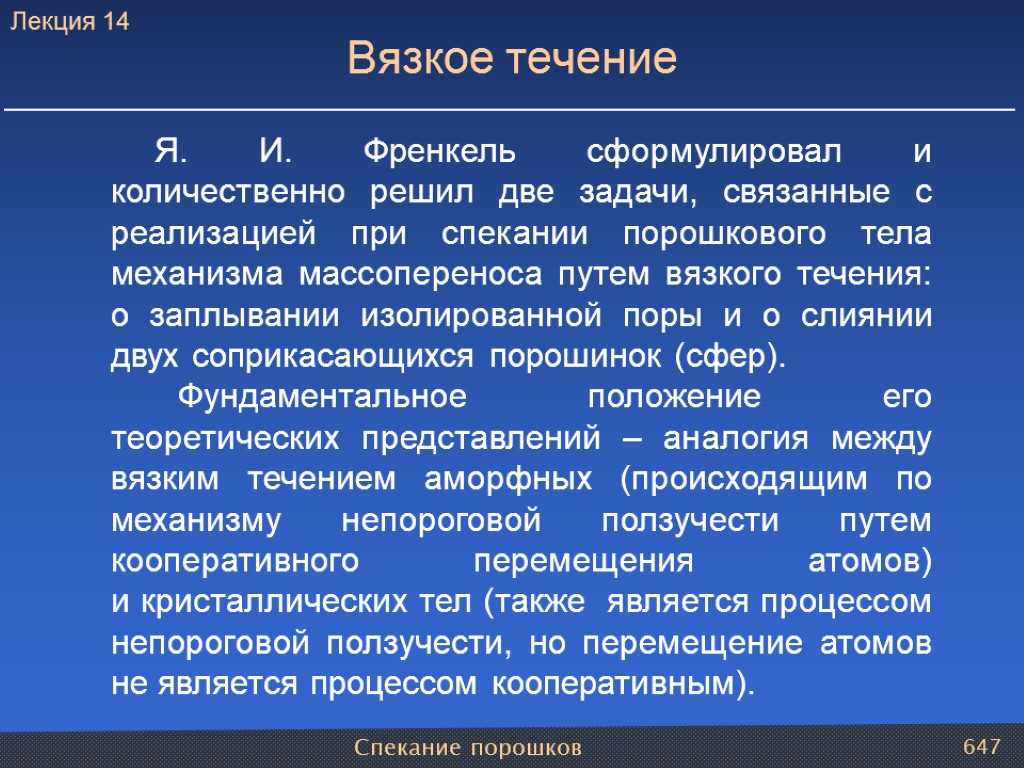 Лекция 14

Вязкое течение

Я. И. Френкель сформулировал и количественно решил две задачи, связанные с реализацией при спекании порошкового тела механизма массопереноса путем вязкого течения: о заплывании изолированной поры и о слиянии двух соприкасающихся порошинок (сфер).

Фундаментальное положение его теоретических представлений – аналогия между вязким течением аморфных (происходящим по механизму непороговой ползучести путем кооперативного перемещения атомов) и кристаллических тел (также является процессом непороговой ползучести, но перемещение атомов не является процессом кооперативным).

Спекание порошков

647